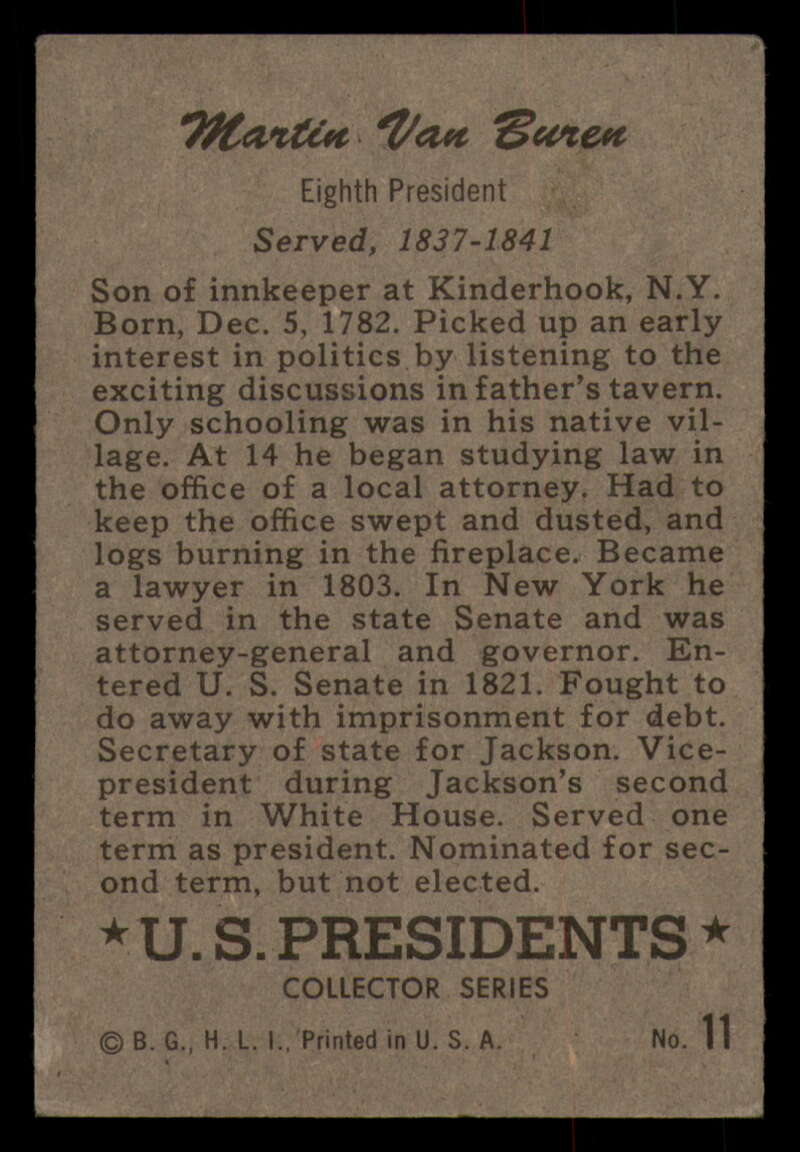 Martin Van Buren

Eighth President

Served, 1837-1841

Son of innkeeper at Kinderhook, N.Y. Born, Dec. 5, 1782. Picked up an early interest in politics by listening to the exciting discussions in father's tavern. Only schooling was in his native village. At 14 he began studying law in the office of a local attorney. Had to keep the office swept and dusted, and logs burning in the fireplace. Became a lawyer in 1803. In New York he served in the state Senate and was attorney-general and governor. Entered U. S. Senate in 1821. Fought to do away with imprisonment for debt. Secretary of state for Jackson. Vice-president during Jackson's second term in White House. Served one term as president. Nominated for second term, but not elected.

★U.S. PRESIDENTS★

COLLECTOR SERIES

© B. G., H. L. I., Printed in U. S. A.

No. 11